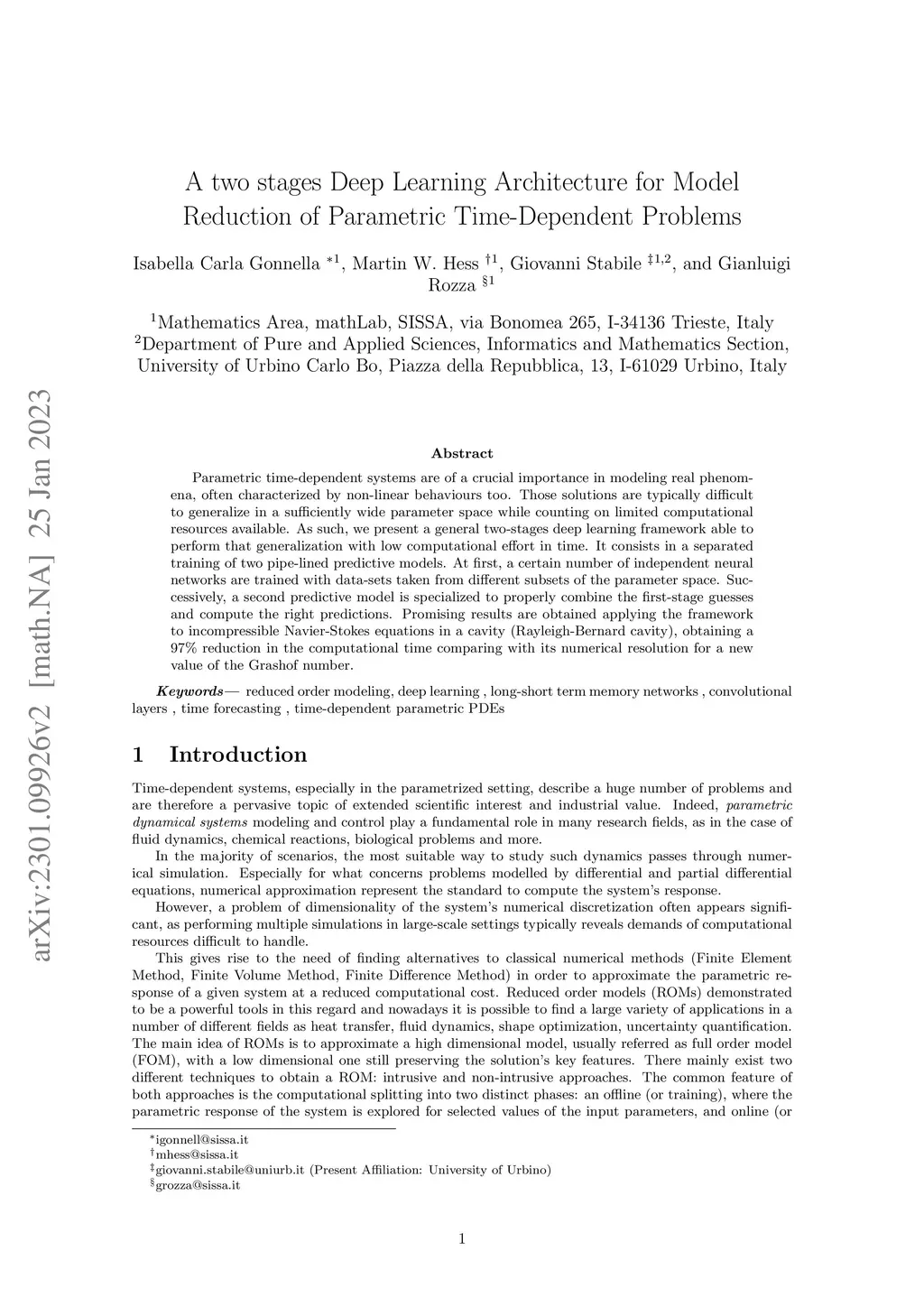 arXiv:2301.09926v2 [math.NA] 25 Jan 2023

A two stages Deep Learning Architecture for Model Reduction of Parametric Time-Dependent Problems

Isabella Carla Gonnella $^{*1}$, Martin W. Hess $^{\dagger 1}$, Giovanni Stabile $^{\ddagger 1,2}$, and Gianluigi Rozza $^{\S 1}$

$^1$Mathematics Area, mathLab, SISSA, via Bonomea 265, I-34136 Trieste, Italy
$^2$Department of Pure and Applied Sciences, Informatics and Mathematics Section, University of Urbino Carlo Bo, Piazza della Repubblica, 13, I-61029 Urbino, Italy

Abstract

Parametric time-dependent systems are of a crucial importance in modeling real phenomena, often characterized by non-linear behaviours too. Those solutions are typically difficult to generalize in a sufficiently wide parameter space while counting on limited computational resources available. As such, we present a general two-stages deep learning framework able to perform that generalization with low computational effort in time. It consists in a separated training of two pipe-lined predictive models. At first, a certain number of independent neural networks are trained with data-sets taken from different subsets of the parameter space. Successively, a second predictive model is specialized to properly combine the first-stage guesses and compute the right predictions. Promising results are obtained applying the framework to incompressible Navier-Stokes equations in a cavity (Rayleigh-Bernard cavity), obtaining a 97% reduction in the computational time comparing with its numerical resolution for a new value of the Grashof number.

Keywords— reduced order modeling, deep learning , long-short term memory networks , convolutional layers , time forecasting , time-dependent parametric PDEs

1 Introduction

Time-dependent systems, especially in the parametrized setting, describe a huge number of problems and are therefore a pervasive topic of extended scientific interest and industrial value. Indeed, parametric dynamical systems modeling and control play a fundamental role in many research fields, as in the case of fluid dynamics, chemical reactions, biological problems and more.

In the majority of scenarios, the most suitable way to study such dynamics passes through numerical simulation. Especially for what concerns problems modelled by differential and partial differential equations, numerical approximation represent the standard to compute the system's response.

However, a problem of dimensionality of the system's numerical discretization often appears significant, as performing multiple simulations in large-scale settings typically reveals demands of computational resources difficult to handle.

This gives rise to the need of finding alternatives to classical numerical methods (Finite Element Method, Finite Volume Method, Finite Difference Method) in order to approximate the parametric response of a given system at a reduced computational cost. Reduced order models (ROMs) demonstrated to be a powerful tools in this regard and nowadays it is possible to find a large variety of applications in a number of different fields as heat transfer, fluid dynamics, shape optimization, uncertainty quantification. The main idea of ROMs is to approximate a high dimensional model, usually referred as full order model (FOM), with a low dimensional one still preserving the solution's key features. There mainly exist two different techniques to obtain a ROM: intrusive and non-intrusive approaches. The common feature of both approaches is the computational splitting into two distinct phases: an offline (or training), where the parametric response of the system is explored for selected values of the input parameters, and online (or

$^*$igonnell@sissa.it
$^\dagger$mhess@sissa.it
$^\ddagger$giovanni.stabile@uniurb.it (Present Affiliation: University of Urbino)
$^\S$grozza@sissa.it

1